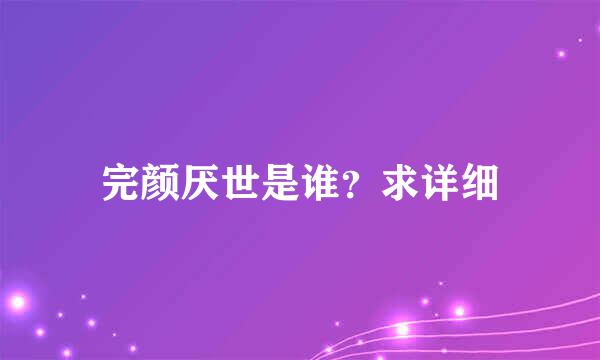 完颜厌世是谁？求详细